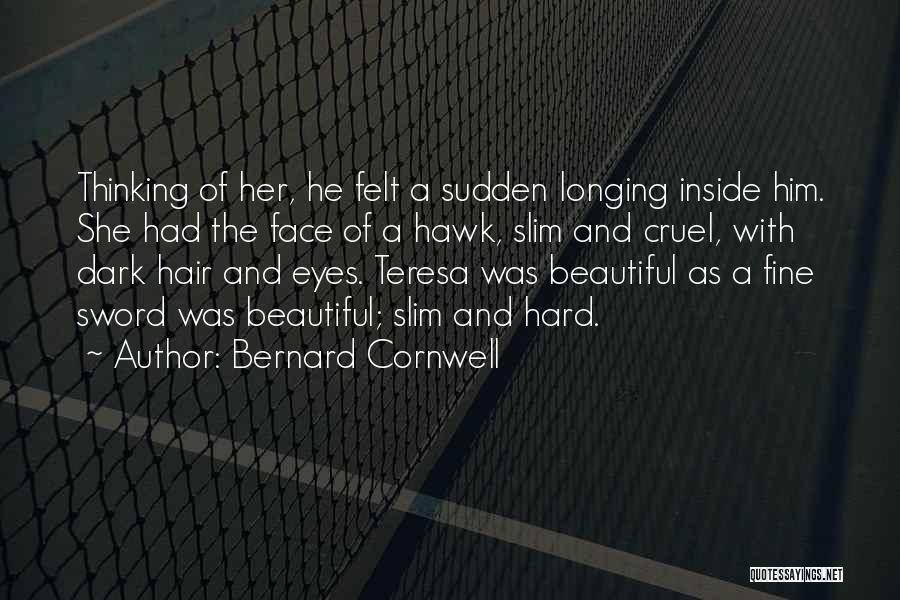 Thinking of her, he felt a sudden longing inside him. She had the face of a hawk, slim and cruel, with dark hair and eyes. Teresa was beautiful as a fine sword was beautiful; slim and hard.

~ Author: Bernard Cornwell

QUOTESSAYINGS.NET